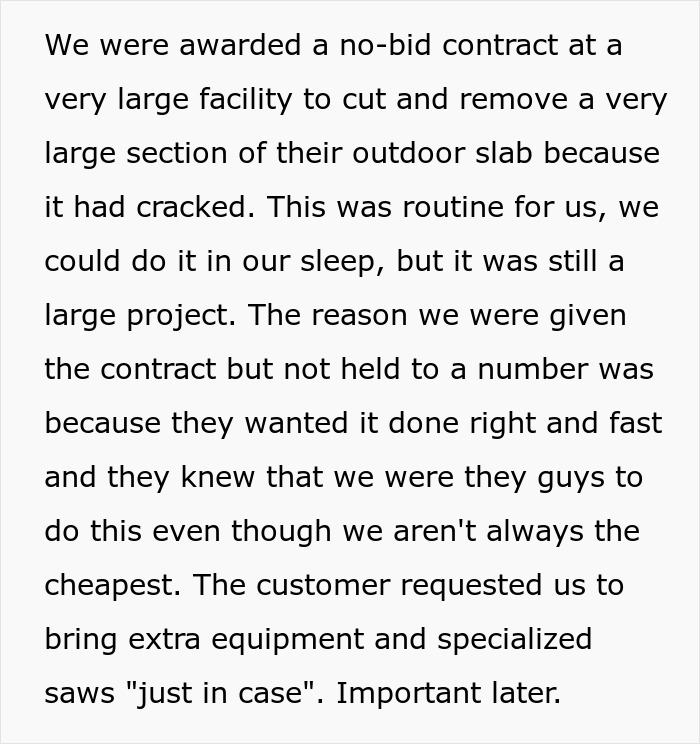 We were awarded a no-bid contract at a very large facility to cut and remove a very large section of their outdoor slab because it had cracked. This was routine for us, we could do it in our sleep, but it was still a large project. The reason we were given the contract but not held to a number was because they wanted it done right and fast and they knew that we were they guys to do this even though we aren't always the cheapest. The customer requested us to bring extra equipment and specialized saws "just in case". Important later.